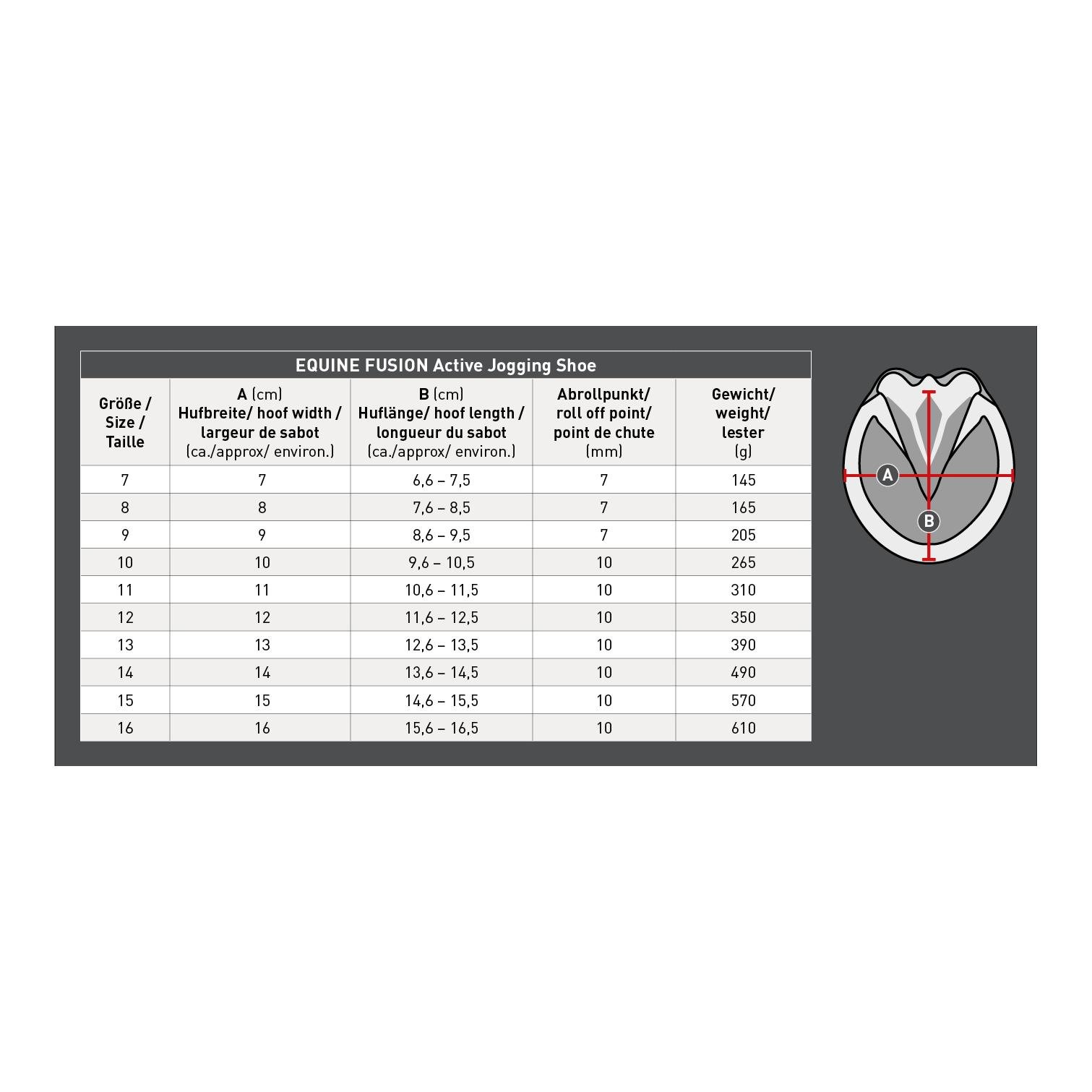 EQUINE FUSION Active Jogging Shoe

| Größe / Size / Taille | A (cm) Hufbreite/ hoof width / largeur de sabot (ca./approx/ environ.) | B (cm) Huflänge/ hoof length / longueur du sabot (ca./approx/ environ.) | Abrollpunkt/ roll off point/ point de chute (mm) | Gewicht/ weight/ lester (g) |
|---|---|---|---|---|
| 7 | 7 | 6,6 – 7,5 | 7 | 145 |
| 8 | 8 | 7,6 – 8,5 | 7 | 165 |
| 9 | 9 | 8,6 – 9,5 | 7 | 205 |
| 10 | 10 | 9,6 – 10,5 | 10 | 265 |
| 11 | 11 | 10,6 – 11,5 | 10 | 310 |
| 12 | 12 | 11,6 – 12,5 | 10 | 350 |
| 13 | 13 | 12,6 – 13,5 | 10 | 390 |
| 14 | 14 | 13,6 – 14,5 | 10 | 490 |
| 15 | 15 | 14,6 – 15,5 | 10 | 570 |
| 16 | 16 | 15,6 – 16,5 | 10 | 610 |

A
B